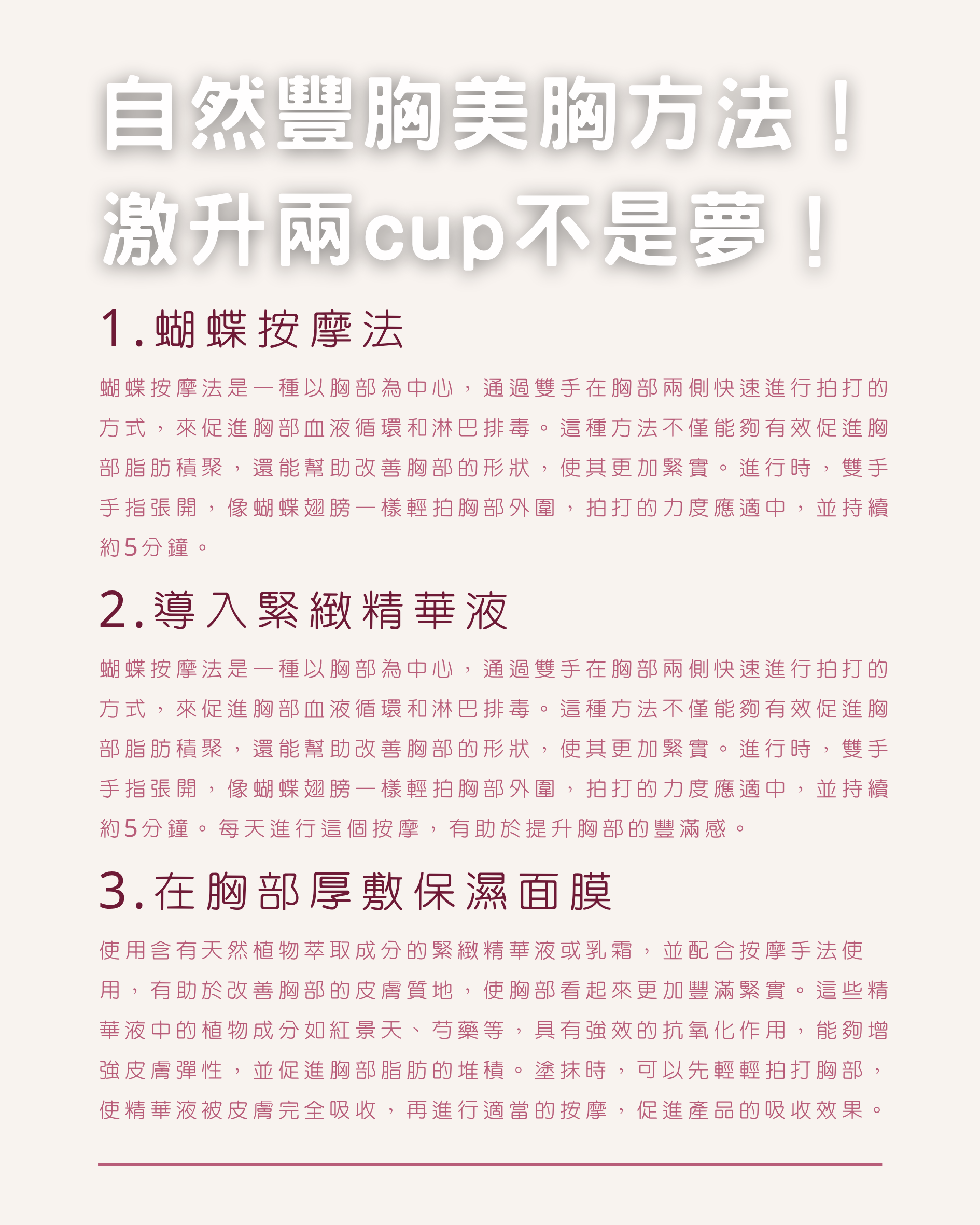 自然豐胸美胸方法！
激升兩cup不是夢！

1.蝴蝶按摩法

蝴蝶按摩法是一種以胸部為中心，通過雙手在胸部兩側快速進行拍打的方式，來促進胸部血液循環和淋巴排毒。這種方法不僅能夠有效促進胸部脂肪積聚，還能幫助改善胸部的形狀，使其更加緊實。進行時，雙手手指張開，像蝴蝶翅膀一樣輕拍胸部外圍，拍打的力度應適中，並持續約5分鐘。

2.導入緊緻精華液

蝴蝶按摩法是一種以胸部為中心，通過雙手在胸部兩側快速進行拍打的方式，來促進胸部血液循環和淋巴排毒。這種方法不僅能夠有效促進胸部脂肪積聚，還能幫助改善胸部的形狀，使其更加緊實。進行時，雙手手指張開，像蝴蝶翅膀一樣輕拍胸部外圍，拍打的力度應適中，並持續約5分鐘。每天進行這個按摩，有助於提升胸部的豐滿感。

3.在胸部厚敷保濕面膜

使用含有天然植物萃取成分的緊緻精華液或乳霜，並配合按摩手法使用，有助於改善胸部的皮膚質地，使胸部看起來更加豐滿緊實。這些精華液中的植物成分如紅景天、芍藥等，具有強效的抗氧化作用，能夠增強皮膚彈性，並促進胸部脂肪的堆積。塗抹時，可以先輕輕拍打胸部，使精華液被皮膚完全吸收，再進行適當的按摩，促進產品的吸收效果。